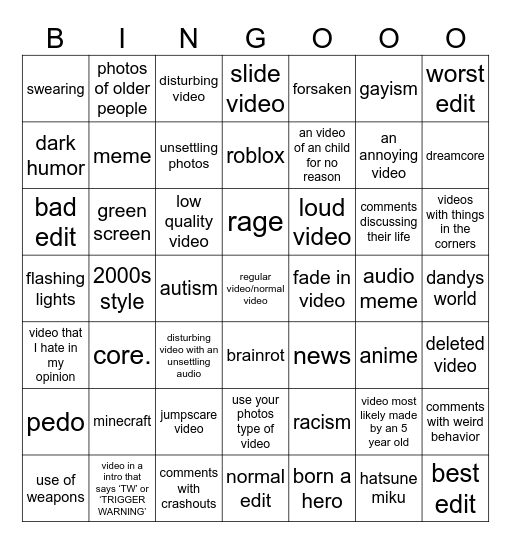 | B | I | N | G | O | O | O |
|---|---|---|---|---|---|---|
| swearing | photos of older people | disturbing video | slide video | forsaken | gayism | worst edit |
| dark humor | meme | unsettling photos | roblox | an video of an child for no reason | an annoying video | dreamcore |
| bad edit | green screen | low quality video | rage | loud video | comments discussing their life | videos with things in the corners |
| flashing lights | 2000s style | autism | regular video/normal video | fade in video | audio meme | dandys world |
| video that I hate in my opinion | core. | disturbing video with an unsettling audio | brainrot | news | anime | deleted video |
| pedo | minecraft | jumpscare video | use your photos type of video | racism | video most likely made by an 5 year old | comments with weird behavior |
| use of weapons | video in a intro that says ‘TW’ or ‘TRIGGER WARNING’ | comments with crashouts | normal edit | born a hero | hatsune miku | best edit |